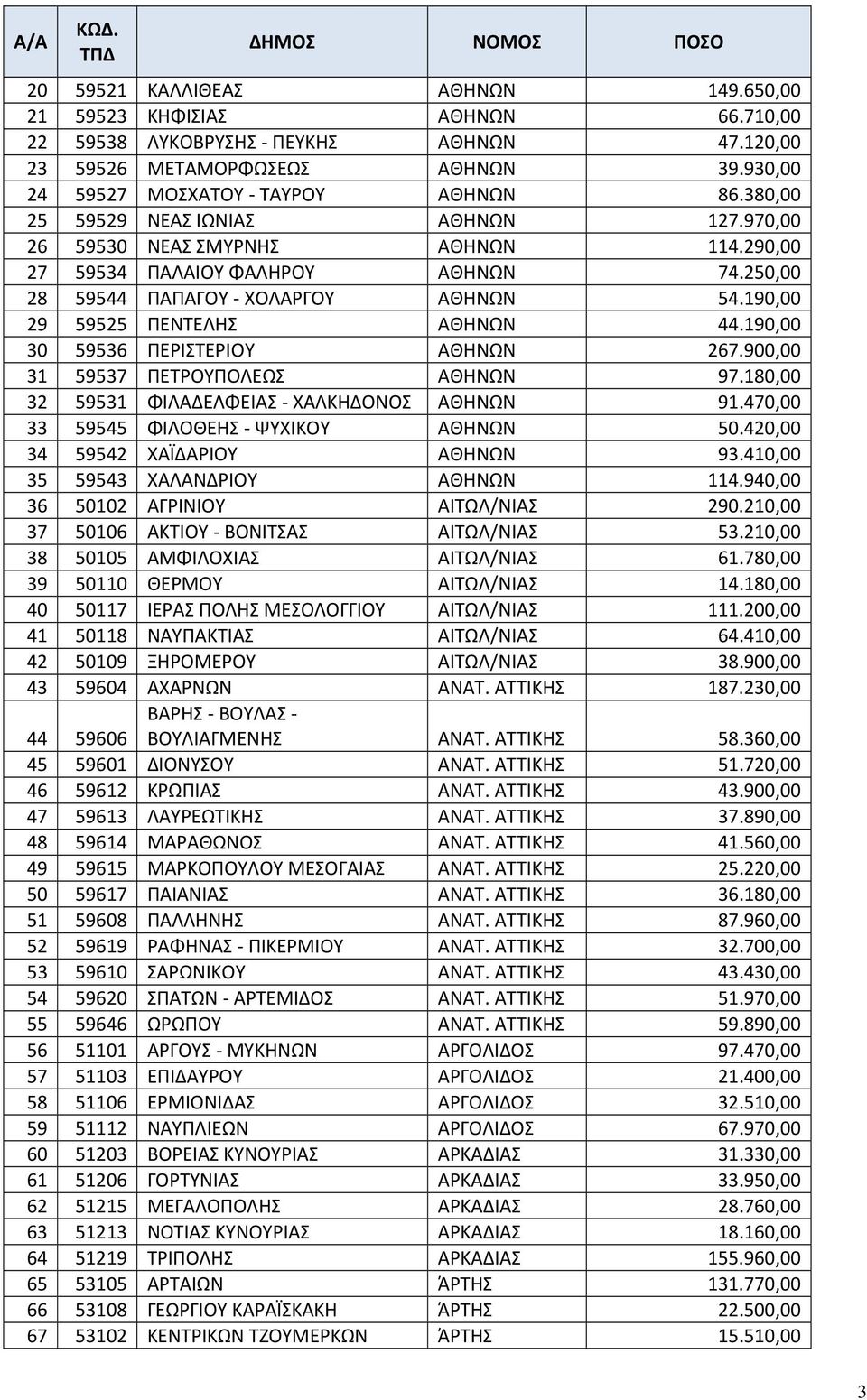 | Α/Α | ΚΩΔ. ΤΠΔ | ΔΗΜΟΣ | ΝΟΜΟΣ | ΠΟΣΟ |
|---|---|---|---|---|
| 20 | 59521 | ΚΑΛΛΙΘΕΑΣ | ΑΘΗΝΩΝ | 149.650,00 |
| 21 | 59523 | ΚΗΦΙΣΙΑΣ | ΑΘΗΝΩΝ | 66.710,00 |
| 22 | 59538 | ΛΥΚΟΒΡΥΣΗΣ - ΠΕΥΚΗΣ | ΑΘΗΝΩΝ | 47.120,00 |
| 23 | 59526 | ΜΕΤΑΜΟΡΦΩΣΕΩΣ | ΑΘΗΝΩΝ | 39.930,00 |
| 24 | 59527 | ΜΟΣΧΑΤΟΥ - ΤΑΥΡΟΥ | ΑΘΗΝΩΝ | 86.380,00 |
| 25 | 59529 | ΝΕΑΣ ΙΩΝΙΑΣ | ΑΘΗΝΩΝ | 127.970,00 |
| 26 | 59530 | ΝΕΑΣ ΣΜΥΡΝΗΣ | ΑΘΗΝΩΝ | 114.290,00 |
| 27 | 59534 | ΠΑΛΑΙΟΥ ΦΑΛΗΡΟΥ | ΑΘΗΝΩΝ | 74.250,00 |
| 28 | 59544 | ΠΑΠΑΓΟΥ - ΧΟΛΑΡΓΟΥ | ΑΘΗΝΩΝ | 54.190,00 |
| 29 | 59525 | ΠΕΝΤΕΛΗΣ | ΑΘΗΝΩΝ | 44.190,00 |
| 30 | 59536 | ΠΕΡΙΣΤΕΡΙΟΥ | ΑΘΗΝΩΝ | 267.900,00 |
| 31 | 59537 | ΠΕΤΡΟΥΠΟΛΕΩΣ | ΑΘΗΝΩΝ | 97.180,00 |
| 32 | 59531 | ΦΙΛΑΔΕΛΦΕΙΑΣ - ΧΑΛΚΗΔΟΝΟΣ | ΑΘΗΝΩΝ | 91.470,00 |
| 33 | 59545 | ΦΙΛΟΘΕΗΣ - ΨΥΧΙΚΟΥ | ΑΘΗΝΩΝ | 50.420,00 |
| 34 | 59542 | ΧΑΪΔΑΡΙΟΥ | ΑΘΗΝΩΝ | 93.410,00 |
| 35 | 59543 | ΧΑΛΑΝΔΡΙΟΥ | ΑΘΗΝΩΝ | 114.940,00 |
| 36 | 50102 | ΑΓΡΙΝΙΟΥ | ΑΙΤΩΛ/ΝΙΑΣ | 290.210,00 |
| 37 | 50106 | ΑΚΤΙΟΥ - ΒΟΝΙΤΣΑΣ | ΑΙΤΩΛ/ΝΙΑΣ | 53.210,00 |
| 38 | 50105 | ΑΜΦΙΛΟΧΙΑΣ | ΑΙΤΩΛ/ΝΙΑΣ | 61.780,00 |
| 39 | 50110 | ΘΕΡΜΟΥ | ΑΙΤΩΛ/ΝΙΑΣ | 14.180,00 |
| 40 | 50117 | ΙΕΡΑΣ ΠΟΛΗΣ ΜΕΣΟΛΟΓΓΙΟΥ | ΑΙΤΩΛ/ΝΙΑΣ | 111.200,00 |
| 41 | 50118 | ΝΑΥΠΑΚΤΙΑΣ | ΑΙΤΩΛ/ΝΙΑΣ | 64.410,00 |
| 42 | 50109 | ΞΗΡΟΜΕΡΟΥ | ΑΙΤΩΛ/ΝΙΑΣ | 38.900,00 |
| 43 | 59604 | ΑΧΑΡΝΩΝ | ΑΝΑΤ. ΑΤΤΙΚΗΣ | 187.230,00 |
| 44 | 59606 | ΒΑΡΗΣ - ΒΟΥΛΑΣ - ΒΟΥΛΙΑΓΜΕΝΗΣ | ΑΝΑΤ. ΑΤΤΙΚΗΣ | 58.360,00 |
| 45 | 59601 | ΔΙΟΝΥΣΟΥ | ΑΝΑΤ. ΑΤΤΙΚΗΣ | 51.720,00 |
| 46 | 59612 | ΚΡΩΠΙΑΣ | ΑΝΑΤ. ΑΤΤΙΚΗΣ | 43.900,00 |
| 47 | 59613 | ΛΑΥΡΕΩΤΙΚΗΣ | ΑΝΑΤ. ΑΤΤΙΚΗΣ | 37.890,00 |
| 48 | 59614 | ΜΑΡΑΘΩΝΟΣ | ΑΝΑΤ. ΑΤΤΙΚΗΣ | 41.560,00 |
| 49 | 59615 | ΜΑΡΚΟΠΟΥΛΟΥ ΜΕΣΟΓΑΙΑΣ | ΑΝΑΤ. ΑΤΤΙΚΗΣ | 25.220,00 |
| 50 | 59617 | ΠΑΙΑΝΙΑΣ | ΑΝΑΤ. ΑΤΤΙΚΗΣ | 36.180,00 |
| 51 | 59608 | ΠΑΛΛΗΝΗΣ | ΑΝΑΤ. ΑΤΤΙΚΗΣ | 87.960,00 |
| 52 | 59619 | ΡΑΦΗΝΑΣ - ΠΙΚΕΡΜΙΟΥ | ΑΝΑΤ. ΑΤΤΙΚΗΣ | 32.700,00 |
| 53 | 59610 | ΣΑΡΩΝΙΚΟΥ | ΑΝΑΤ. ΑΤΤΙΚΗΣ | 43.430,00 |
| 54 | 59620 | ΣΠΑΤΩΝ - ΑΡΤΕΜΙΔΟΣ | ΑΝΑΤ. ΑΤΤΙΚΗΣ | 51.970,00 |
| 55 | 59646 | ΩΡΩΠΟΥ | ΑΝΑΤ. ΑΤΤΙΚΗΣ | 59.890,00 |
| 56 | 51101 | ΑΡΓΟΥΣ - ΜΥΚΗΝΩΝ | ΑΡΓΟΛΙΔΟΣ | 97.470,00 |
| 57 | 51103 | ΕΠΙΔΑΥΡΟΥ | ΑΡΓΟΛΙΔΟΣ | 21.400,00 |
| 58 | 51106 | ΕΡΜΙΟΝΙΔΑΣ | ΑΡΓΟΛΙΔΟΣ | 32.510,00 |
| 59 | 51112 | ΝΑΥΠΛΙΕΩΝ | ΑΡΓΟΛΙΔΟΣ | 67.970,00 |
| 60 | 51203 | ΒΟΡΕΙΑΣ ΚΥΝΟΥΡΙΑΣ | ΑΡΚΑΔΙΑΣ | 31.330,00 |
| 61 | 51206 | ΓΟΡΤΥΝΙΑΣ | ΑΡΚΑΔΙΑΣ | 33.950,00 |
| 62 | 51215 | ΜΕΓΑΛΟΠΟΛΗΣ | ΑΡΚΑΔΙΑΣ | 28.760,00 |
| 63 | 51213 | ΝΟΤΙΑΣ ΚΥΝΟΥΡΙΑΣ | ΑΡΚΑΔΙΑΣ | 18.160,00 |
| 64 | 51219 | ΤΡΙΠΟΛΗΣ | ΑΡΚΑΔΙΑΣ | 155.960,00 |
| 65 | 53105 | ΑΡΤΑΙΩΝ | ΆΡΤΗΣ | 131.770,00 |
| 66 | 53108 | ΓΕΩΡΓΙΟΥ ΚΑΡΑΪΣΚΑΚΗ | ΆΡΤΗΣ | 22.500,00 |
| 67 | 53102 | ΚΕΝΤΡΙΚΩΝ ΤΖΟΥΜΕΡΚΩΝ | ΆΡΤΗΣ | 15.510,00 |

3